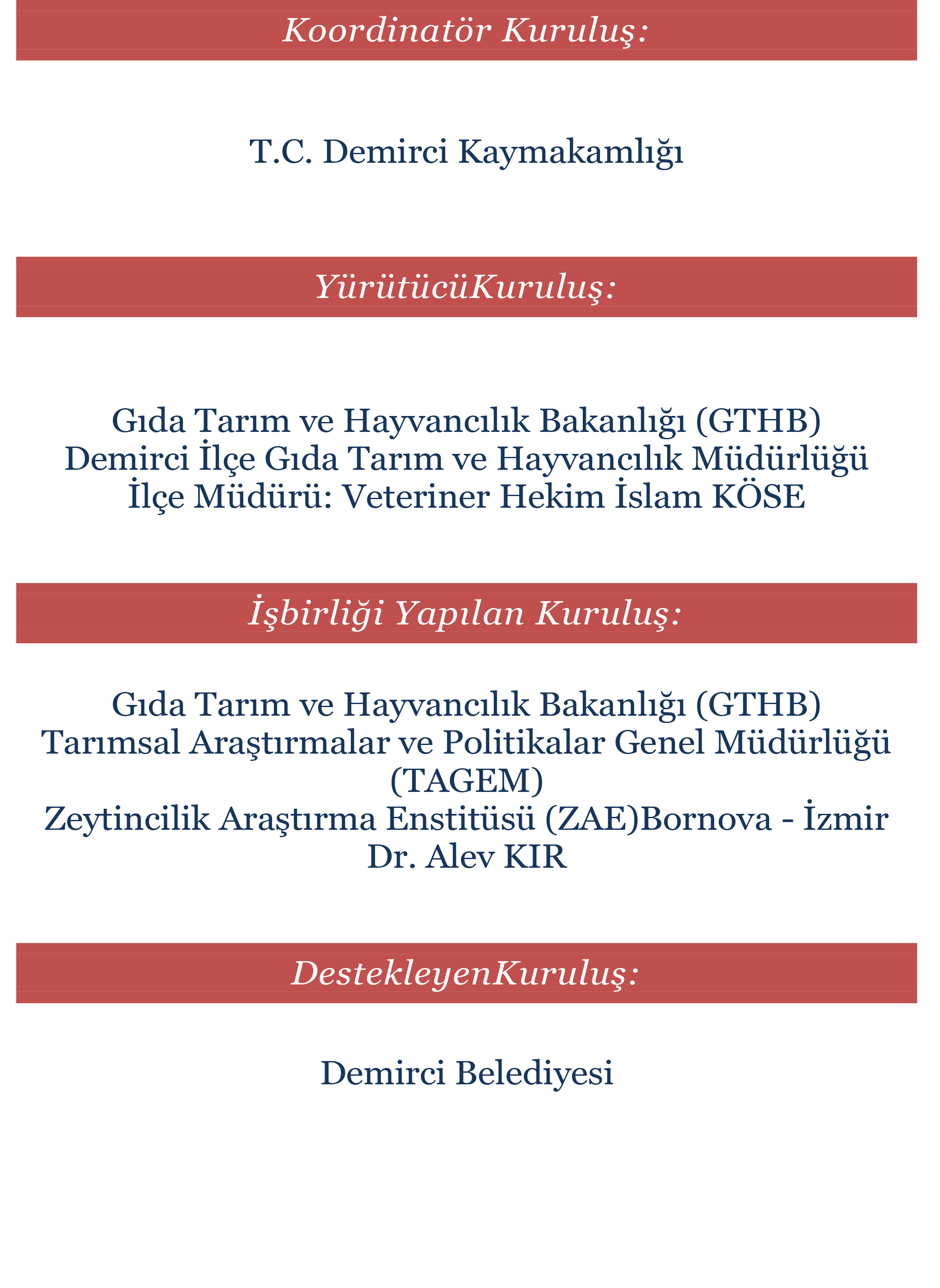 Koordinatör Kuruluş:

T.C. Demirci Kaymakamlığı

YürütücüKuruluş:

Gıda Tarım ve Hayvancılık Bakanlığı (GTHB)
Demirci İlçe Gıda Tarım ve Hayvancılık Müdürlüğü
İlçe Müdürü: Veteriner Hekim İslam KÖSE

İşbirliği Yapılan Kuruluş:

Gıda Tarım ve Hayvancılık Bakanlığı (GTHB)
Tarımsal Araştırmalar ve Politikalar Genel Müdürlüğü (TAGEM)
Zeytincilik Araştırma Enstitüsü (ZAE)Bornova - İzmir
Dr. Alev KIR

DestekleyenKuruluş:

Demirci Belediyesi